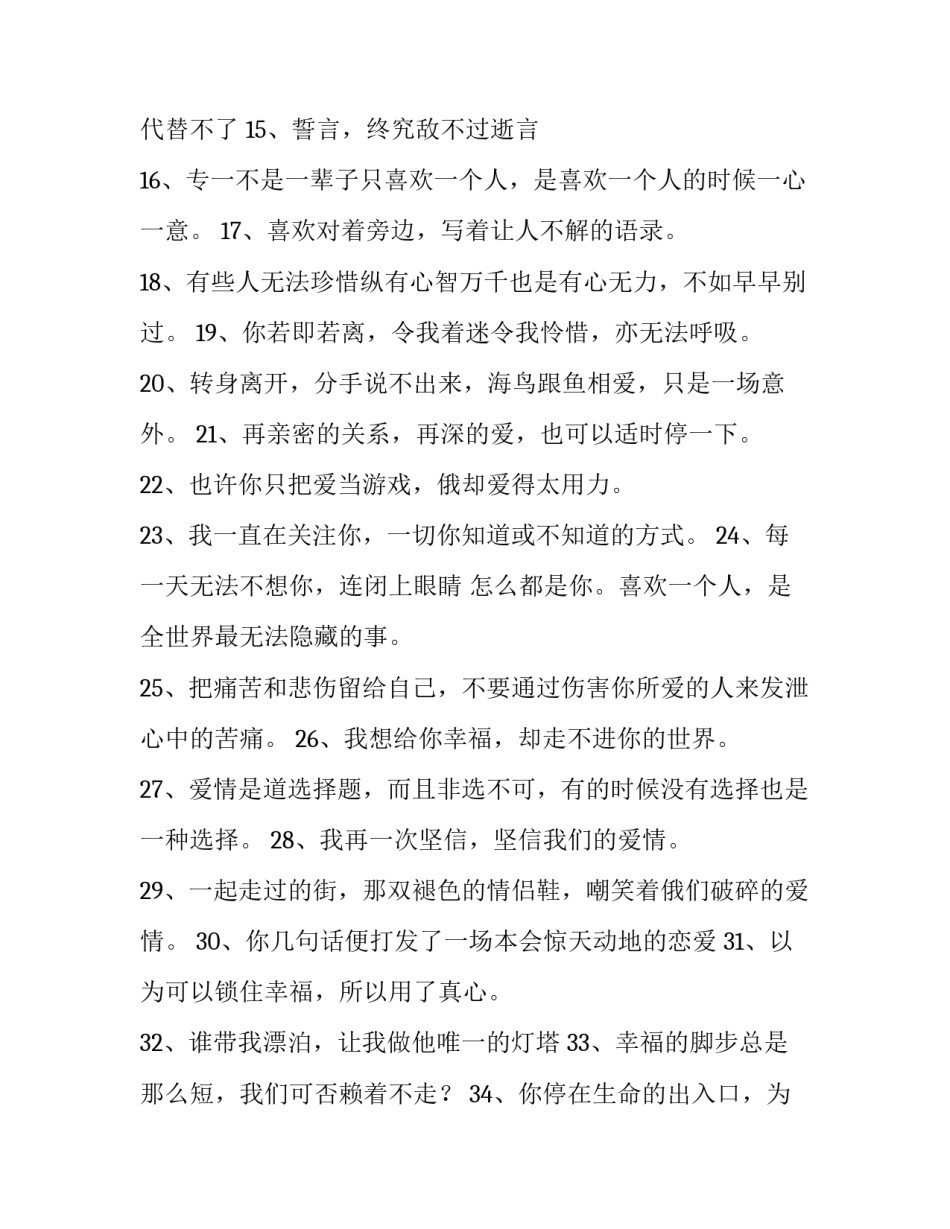 代替不了 15、誓言，终究敌不过逝言

16、专一不是一辈子只喜欢一个人，是喜欢一个人的时候一心一意。 17、喜欢对着旁边，写着让人不解的语录。

18、有些人无法珍惜纵有心智万千也是有心无力，不如早早别过。 19、你若即若离，令我着迷令我怜惜，亦无法呼吸。

20、转身离开，分手说不出来，海鸟跟鱼相爱，只是一场意外。 21、再亲密的关系，再深的爱，也可以适时停一下。

22、也许你只把爱当游戏，俄却爱得太用力。

23、我一直在关注你，一切你知道或不知道的方式。 24、每一天无法不想你，连闭上眼睛 怎么都是你。喜欢一个人，是全世界最无法隐藏的事。

25、把痛苦和悲伤留给自己，不要通过伤害你所爱的人来发泄心中的苦痛。 26、我想给你幸福，却走不进你的世界。

27、爱情是道选择题，而且非选不可，有的时候没有选择也是一种选择。 28、我再一次坚信，坚信我们的爱情。

29、一起走过的街，那双褪色的情侣鞋，嘲笑着俄们破碎的爱情。 30、你几句话便打发了一场本会惊天动地的恋爱 31、以为可以锁住幸福，所以用了真心。

32、谁带我漂泊，让我做他唯一的灯塔 33、幸福的脚步总是那么短，我们可否赖着不走？ 34、你停在生命的出入口，为